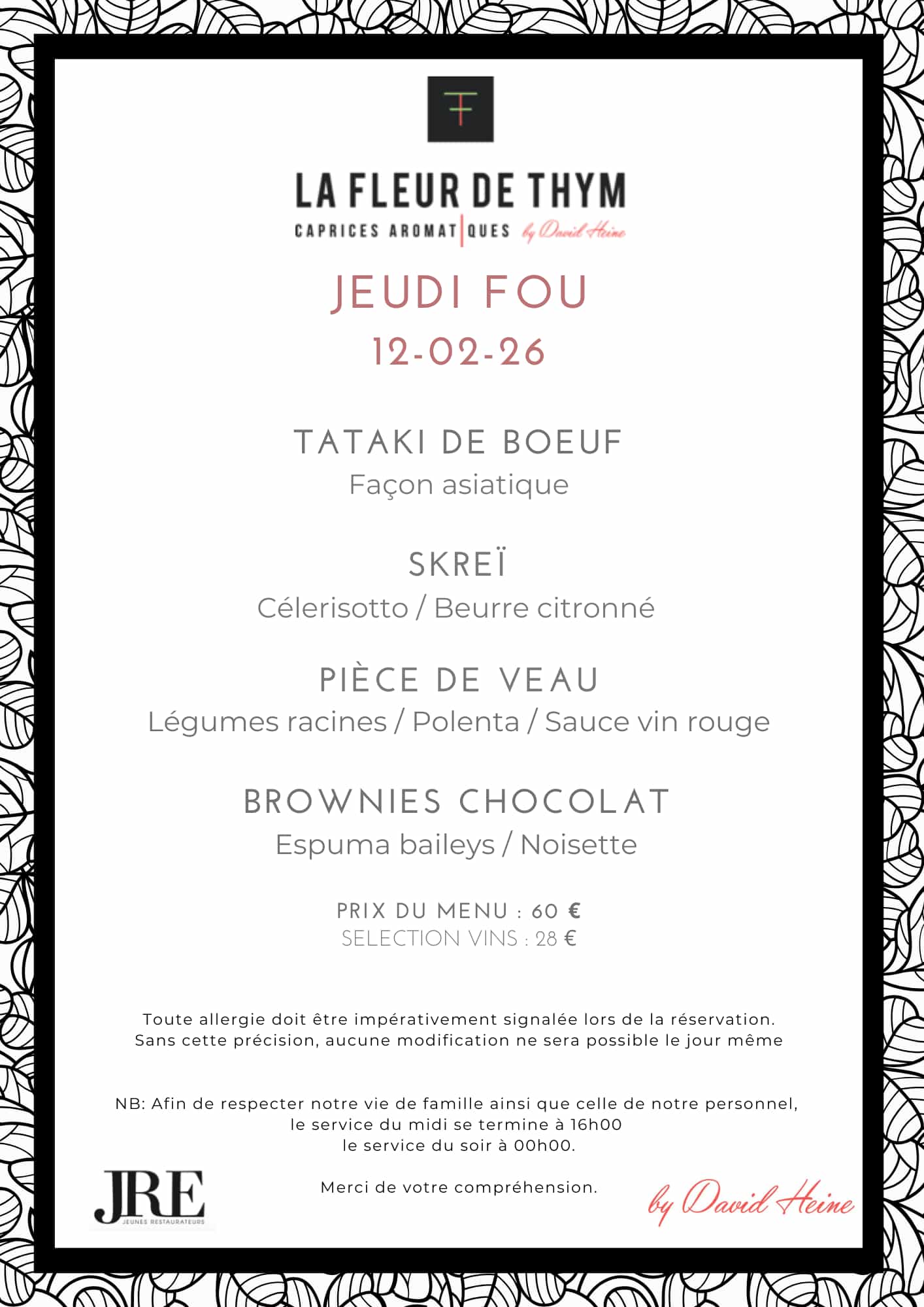 LA FLEUR DE THYM
CAPRICES AROMAT|QUES by David Heine

JEUDI FOU
12-02-26

TATAKI DE BOEUF
Façon asiatique

SKREÏ
Célerisotto / Beurre citronné

PIÈCE DE VEAU
Légumes racines / Polenta / Sauce vin rouge

BROWNIES CHOCOLAT
Espuma baileys / Noisette

PRIX DU MENU : 60 €
SELECTION VINS : 28 €

Toute allergie doit être impérativement signalée lors de la réservation.
Sans cette précision, aucune modification ne sera possible le jour même

NB: Afin de respecter notre vie de famille ainsi que celle de notre personnel,
le service du midi se termine à 16h00
le service du soir à 00h00.

Merci de votre compréhension.

JRE
JEUNES RESTAURATEURS

by David Heine